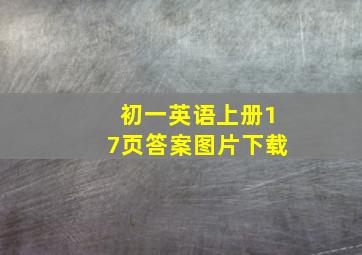 初一英语上册17页答案图片下载